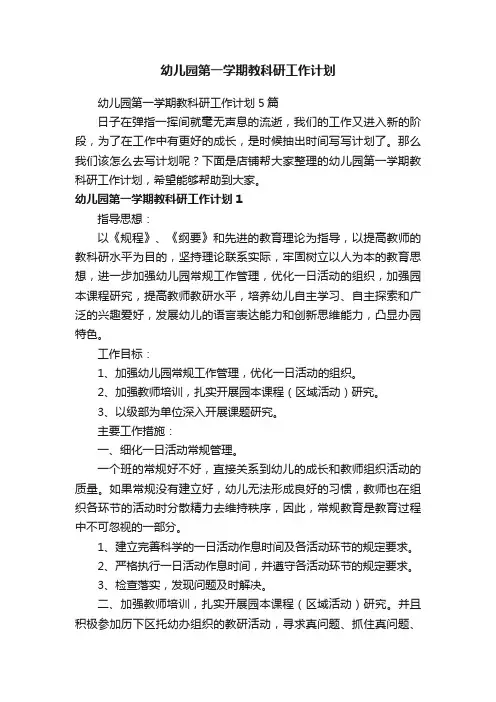 幼儿园第一学期教科研工作计划

幼儿园第一学期教科研工作计划 5 篇

日子在弹指一挥间就毫无声息的流逝，我们的工作又进入新的阶段，为了在工作中有更好的成长，是时候抽出时间写写计划了。那么我们该怎么去写计划呢？下面是店铺帮大家整理的幼儿园第一学期教科研工作计划，希望能够帮助到大家。

幼儿园第一学期教科研工作计划 1

指导思想：

以《规程》、《纲要》和先进的教育理论为指导，以提高教师的教科研水平为目的，坚持理论联系实际，牢固树立以人为本的教育思想，进一步加强幼儿园常规工作管理，优化一日活动的组织，加强园本课程研究，提高教师教研水平，培养幼儿自主学习、自主探索和广泛的兴趣爱好，发展幼儿的语言表达能力和创新思维能力，凸显办园特色。

工作目标：

1、加强幼儿园常规工作管理，优化一日活动的组织。

2、加强教师培训，扎实开展园本课程（区域活动）研究。

3、以级部为单位深入开展课题研究。

主要工作措施：

一、细化一日活动常规管理。

一个班的常规好不好，直接关系到幼儿的成长和教师组织活动的质量。如果常规没有建立好，幼儿无法形成良好的习惯，教师也在组织各环节的活动时分散精力去维持秩序，因此，常规教育是教育过程中不可忽视的一部分。

1、建立完善科学的一日活动作息时间及各活动环节的规定要求。

2、严格执行一日活动作息时间，并遵守各活动环节的规定要求。

3、检查落实，发现问题及时解决。

二、加强教师培训，扎实开展园本课程（区域活动）研究。并且积极参加历下区托幼办组织的教研活动，寻求真问题、抓住真问题、